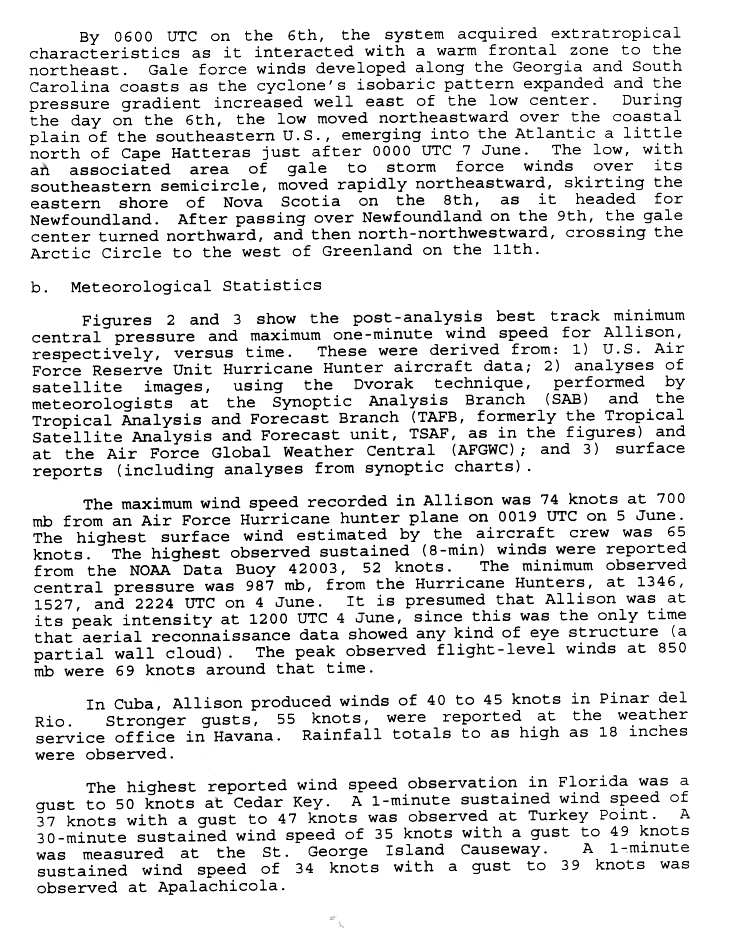 By 0600 UTC on the 6th, the system acquired extratropical characteristics as it interacted with a warm frontal zone to the northeast. Gale force winds developed along the Georgia and South Carolina coasts as the cyclone's isobaric pattern expanded and the pressure gradient increased well east of the low center. During the day on the 6th, the low moved northeastward over the coastal plain of the southeastern U.S., emerging into the Atlantic a little north of Cape Hatteras just after 0000 UTC 7 June. The low, with an associated area of gale to storm force winds over its southeastern semicircle, moved rapidly northeastward, skirting the eastern shore of Nova Scotia on the 8th, as it headed for Newfoundland. After passing over Newfoundland on the 9th, the gale center turned northward, and then north-northwestward, crossing the Arctic Circle to the west of Greenland on the 11th.

b. Meteorological Statistics

Figures 2 and 3 show the post-analysis best track minimum central pressure and maximum one-minute wind speed for Allison, respectively, versus time. These were derived from: 1) U.S. Air Force Reserve Unit Hurricane Hunter aircraft data; 2) analyses of satellite images, using the Dvorak technique, performed by meteorologists at the Synoptic Analysis Branch (SAB) and the Tropical Analysis and Forecast Branch (TAFB, formerly the Tropical Satellite Analysis and Forecast unit, TSAF, as in the figures) and at the Air Force Global Weather Central (AFGWC); and 3) surface reports (including analyses from synoptic charts).

The maximum wind speed recorded in Allison was 74 knots at 700 mb from an Air Force Hurricane hunter plane on 0019 UTC on 5 June. The highest surface wind estimated by the aircraft crew was 65 knots. The highest observed sustained (8-min) winds were reported from the NOAA Data Buoy 42003, 52 knots. The minimum observed central pressure was 987 mb, from the Hurricane Hunters, at 1346, 1527, and 2224 UTC on 4 June. It is presumed that Allison was at its peak intensity at 1200 UTC 4 June, since this was the only time that aerial reconnaissance data showed any kind of eye structure (a partial wall cloud). The peak observed flight-level winds at 850 mb were 69 knots around that time.

In Cuba, Allison produced winds of 40 to 45 knots in Pinar del Rio. Stronger gusts, 55 knots, were reported at the weather service office in Havana. Rainfall totals to as high as 18 inches were observed.

The highest reported wind speed observation in Florida was a gust to 50 knots at Cedar Key. A 1-minute sustained wind speed of 37 knots with a gust to 47 knots was observed at Turkey Point. A 30-minute sustained wind speed of 35 knots with a gust to 49 knots was measured at the St. George Island Causeway. A 1-minute sustained wind speed of 34 knots with a gust to 39 knots was observed at Apalachicola.